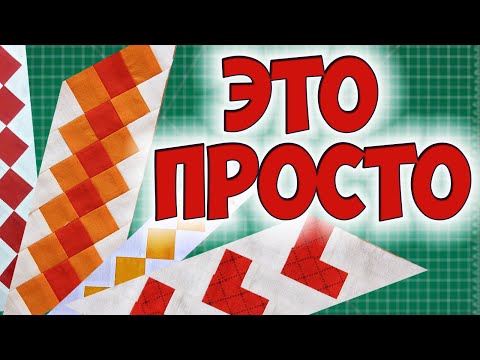 ЭТО ПРОСТО